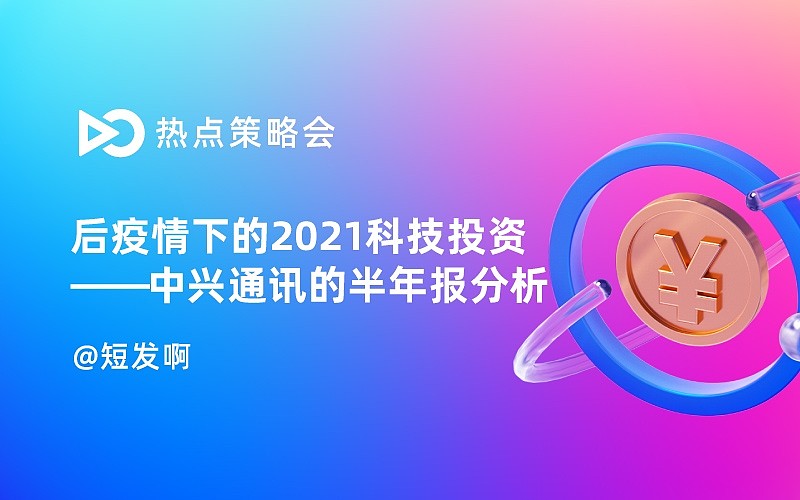 热点策略会

后疫情下的2021科技投资
——中兴通讯的半年报分析

@短发啊

¥